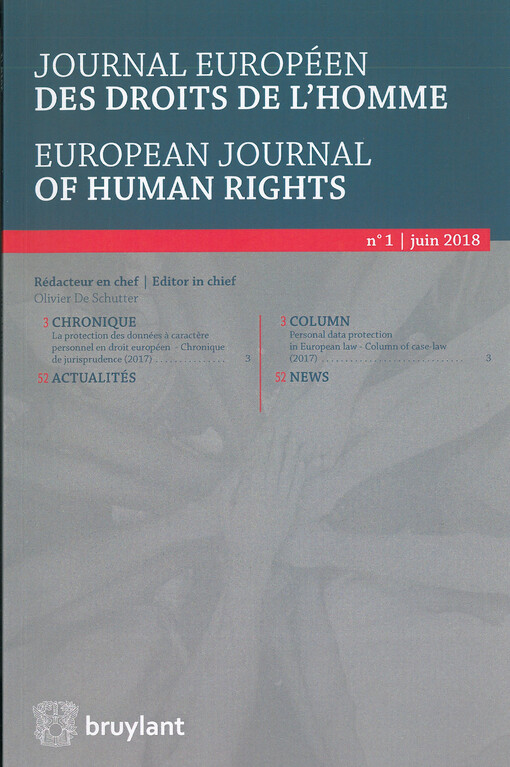 JOURNAL EUROPÉEN
DES DROITS DE L'HOMME

EUROPEAN JOURNAL
OF HUMAN RIGHTS

n° 1 | juin 2018

Rédacteur en chef | Editor in chief
Olivier De Schutter

3 CHRONIQUE
La protection des données à caractère personnel en droit européen - Chronique de jurisprudence (2017) 3

52 ACTUALITÉS

3 COLUMN
Personal data protection in European law - Column of case-law (2017) 3

52 NEWS

bruylant